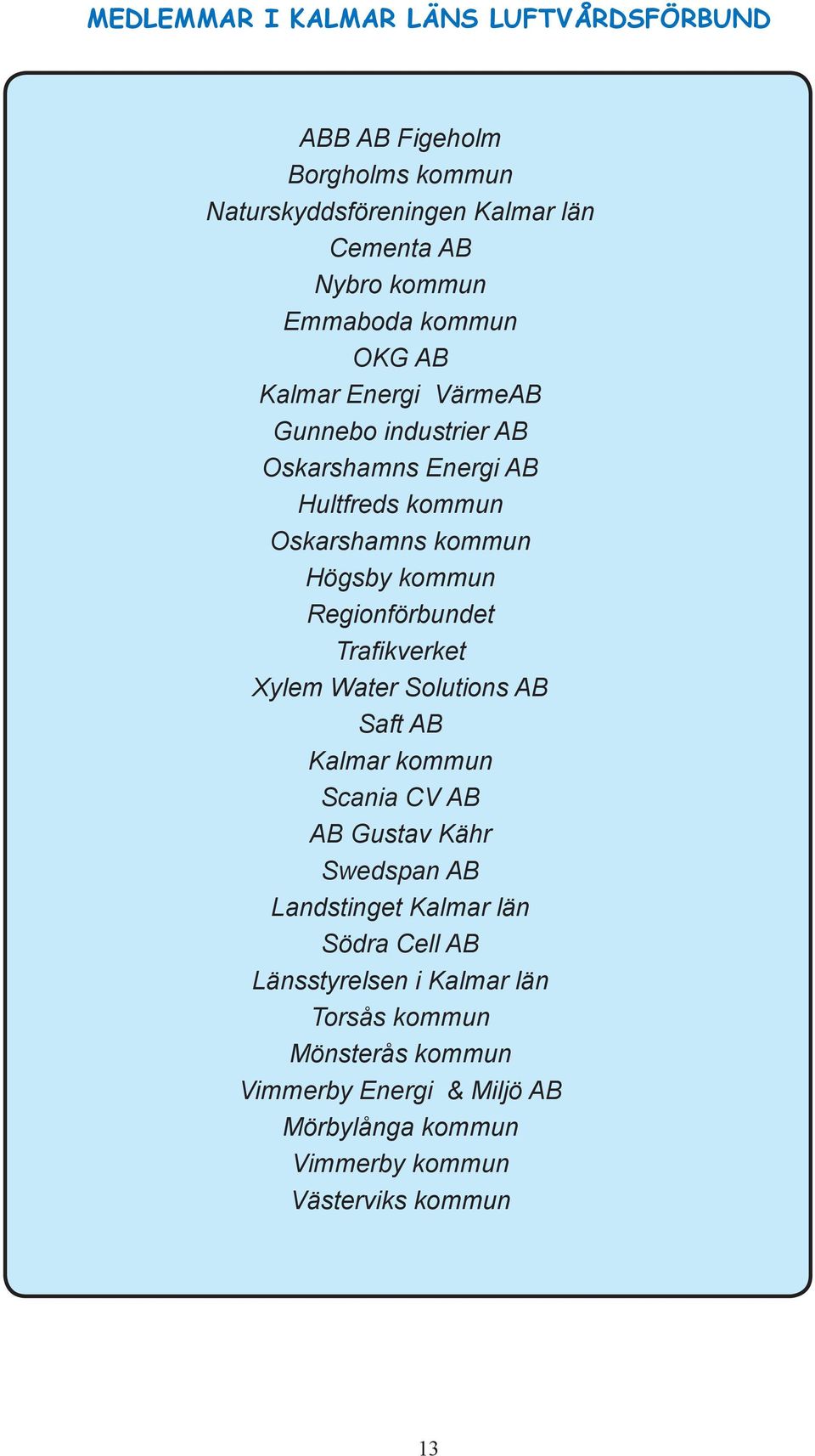 MEDLEMMAR I KALMAR LÄNS LUFTVÅRDSFÖRBUND

ABB AB Figeholm
Borgholms kommun
Naturskyddsföreningen Kalmar län
Cementa AB
Nybro kommun
Emmaboda kommun
OKG AB
Kalmar Energi VärmeAB
Gunnebo industrier AB
Oskarshamns Energi AB
Hultfreds kommun
Oskarshamns kommun
Högsby kommun
Regionförbundet
Trafikverket
Xylem Water Solutions AB
Saft AB
Kalmar kommun
Scania CV AB
AB Gustav Kähr
Swedspan AB
Landstinget Kalmar län
Södra Cell AB
Länsstyrelsen i Kalmar län
Torsås kommun
Mönsterås kommun
Vimmerby Energi & Miljö AB
Mörbylånga kommun
Vimmerby kommun
Västerviks kommun

13